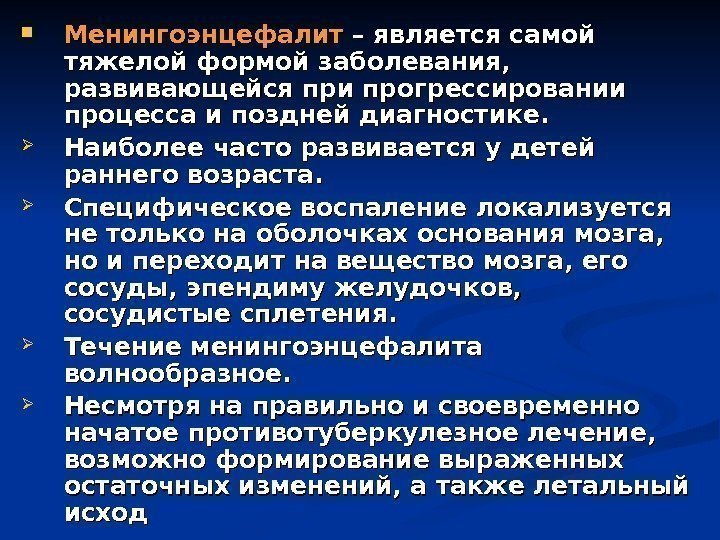 Менингоэнцефалит – является самой тяжелой формой заболевания, развивающейся при прогрессировании процесса и поздней диагностике.

Наиболее часто развивается у детей раннего возраста.

Специфическое воспаление локализуется не только на оболочках основания мозга, но и переходит на вещество мозга, его сосуды, эпендиму желудочков, сосудистые сплетения.

Течение менингоэнцефалита волнообразное.

Несмотря на правильно и своевременно начатое противотуберкулезное лечение, возможно формирование выраженных остаточных изменений, а также летальный исход